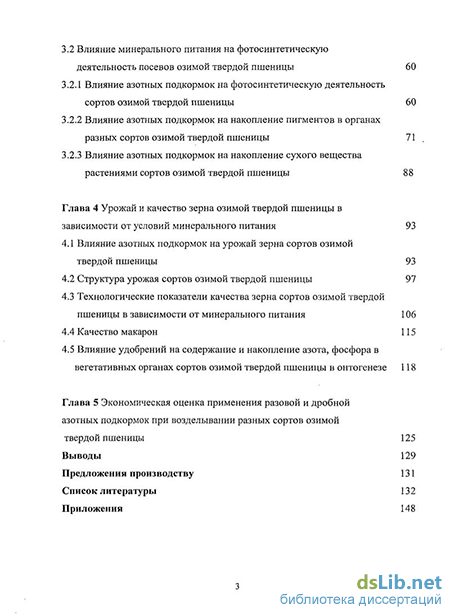 3.2 Влияние минерального питания на фотосинтетическую деятельность посевов озимой твердой пшеницы 60

3.2.1 Влияние азотных подкормок на фотосинтетическую деятельность сортов озимой твердой пшеницы 60

3.2.2 Влияние азотных подкормок на накопление пигментов в органах разных сортов озимой твердой пшеницы 71

3.2.3 Влияние азотных подкормок на накопление сухого вещества растениями сортов озимой твердой пшеницы 88

Глава 4 Урожай и качество зерна озимой твердой пшеницы в зависимости от условий минерального питания 93

4.1 Влияние азотных подкормок на урожай зерна сортов озимой твердой пшеницы 93

4.2 Структура урожая сортов озимой твердой пшеницы 97

4.3 Технологические показатели качества зерна сортов озимой твердой пшеницы в зависимости от минерального питания 106

4.4 Качество макарон 115

4.5 Влияние удобрений на содержание и накопление азота, фосфора в вегетативных органах сортов озимой твердой пшеницы в онтогенезе 118

Глава 5 Экономическая оценка применения разовой и дробной азотных подкормок при возделывании разных сортов озимой твердой пшеницы 125

Выводы 129

Предложения производству 131

Список литературы 132

Приложения 148

3

dsLib.net
библиотека диссертаций